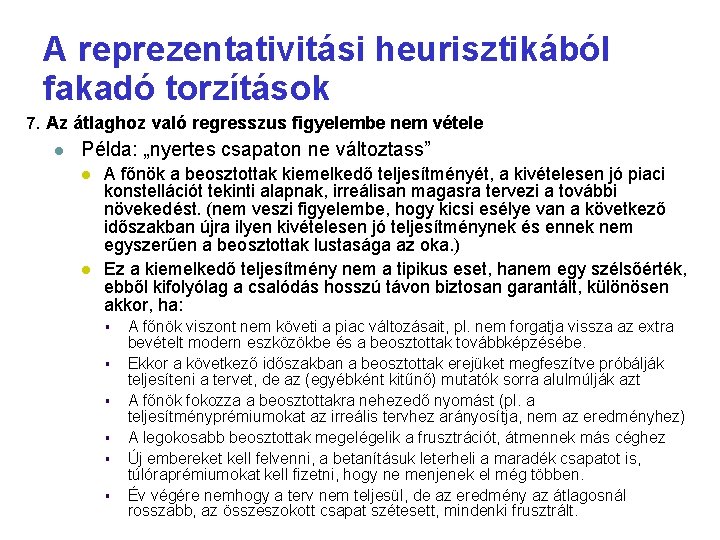 A reprezentativitási heurisztikából fakadó torzítások

7. Az átlaghoz való regresszus figyelembe nem vétele

Példa: „nyertes csapaton ne változtass”

A főnök a beosztottak kiemelkedő teljesítményét, a kivételesen jó piaci konstellációt tekinti alapnak, irreálisan magasra tervezi a további növekedést. (nem veszi figyelembe, hogy kicsi esélye van a következő időszakban újra ilyen kivételesen jó teljesítménynek és ennek nem egyszerűen a beosztottak lustasága az oka.)

Ez a kiemelkedő teljesítmény nem a tipikus eset, hanem egy szélsőérték, ebből kifolyólag a csalódás hosszú távon biztosan garantált, különösen akkor, ha:

A főnök viszont nem követi a piac változásait, pl. nem forgatja vissza az extra bevételt modern eszközökbe és a beosztottak továbbképzésébe.

Ekkor a következő időszakban a beosztottak erejüket megfeszítve próbálják teljesíteni a tervet, de az (egyébként kitűnő) mutatók sorra alulmúlják azt

A főnök fokozza a beosztottakra nehezedő nyomást (pl. a teljesítményprémiumokat az irreális tervhez arányosítja, nem az eredményhez)

A legokosabb beosztottak megelégelik a frusztrációt, átmennek más céghez

Új embereket kell felvenni, a betanításuk leterheli a maradék csapatot is, túlóraprémiumokat kell fizetni, hogy ne menjenek el még többen.

Év végére nemhogy a terv nem teljesül, de az eredmény az átlagosnál rosszabb, az összeszokott csapat szétesett, mindenki frusztrált.